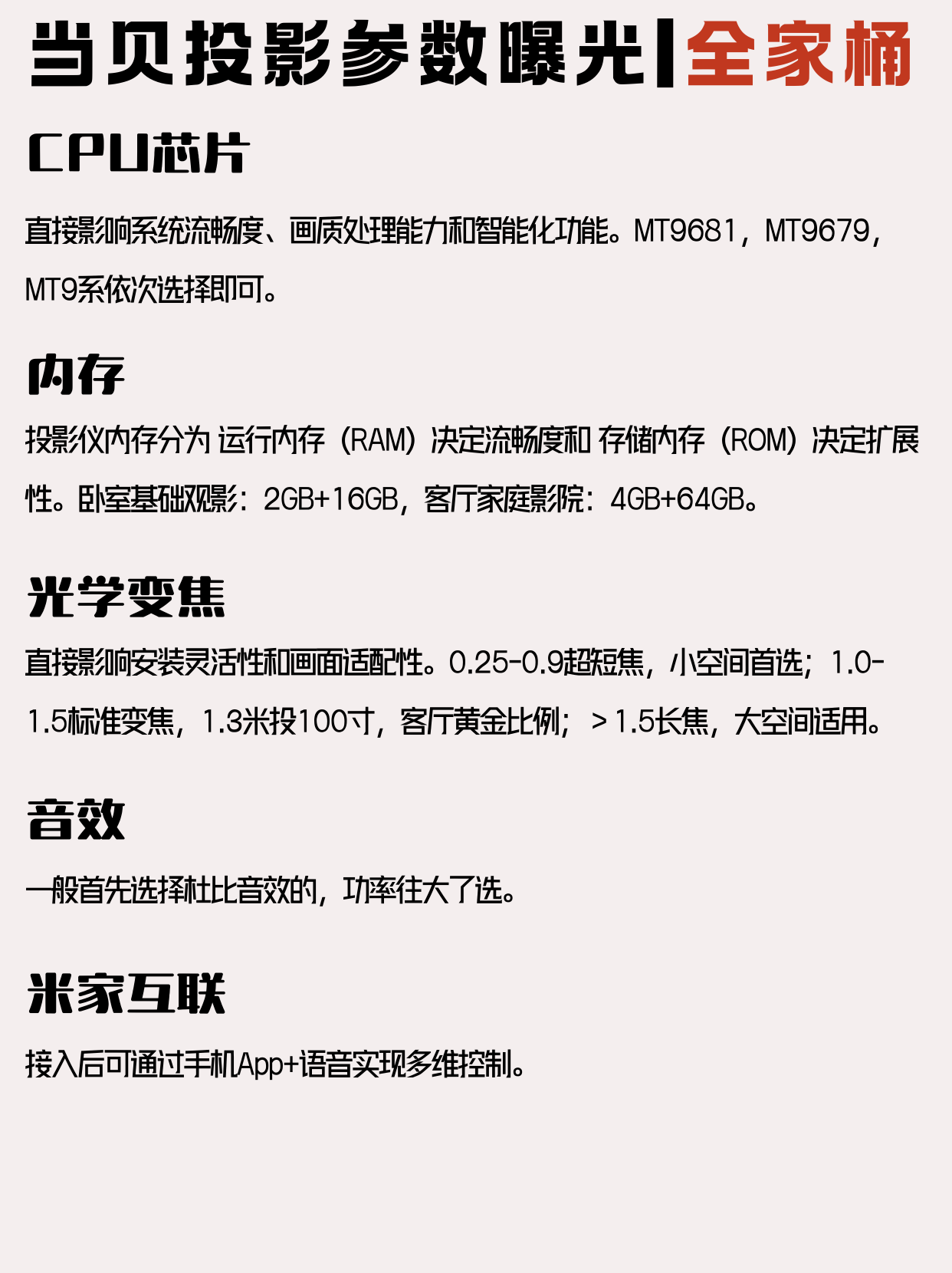 当贝投影参数曝光|全家桶

CPU芯片

直接影响系统流畅度、画质处理能力和智能化功能。MT9681，MT9679，MT9系依次选择即可。

内存

投影仪内存分为 运行内存（RAM）决定流畅度和 存储内存（ROM）决定扩展性。卧室基础观影：2GB+16GB，客厅家庭影院：4GB+64GB。

光学变焦

直接影响安装灵活性和画面适配性。0.25-0.9超短焦，小空间首选；1.0-1.5标准变焦，1.3米投100寸，客厅黄金比例；＞1.5长焦，大空间适用。

音效

一般首先选择杜比音效的，功率往大了选。

米家互联

接入后可通过手机App+语音实现多维控制。